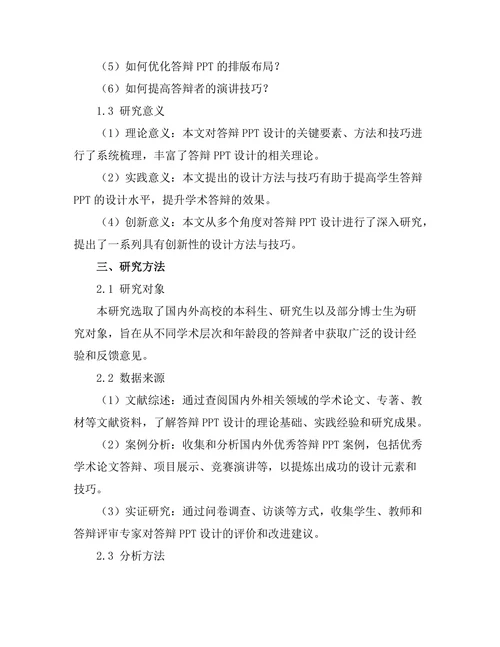 （5）如何优化答辩 PPT 的排版布局？

（6）如何提高答辩者的演讲技巧？

1.3 研究意义

（1）理论意义：本文对答辩 PPT 设计的关键要素、方法和技巧进行了系统梳理，丰富了答辩 PPT 设计的相关理论。

（2）实践意义：本文提出的设计方法与技巧有助于提高学生答辩 PPT 的设计水平，提升学术答辩的效果。

（4）创新意义：本文从多个角度对答辩 PPT 设计进行了深入研究，提出了一系列具有创新性的设计方法与技巧。

三、研究方法

2.1 研究对象

本研究选取了国内外高校的本科生、研究生以及部分博士生为研究对象，旨在从不同学术层次和年龄段的答辩者中获取广泛的设计经验和反馈意见。

2.2 数据来源

（1）文献综述：通过查阅国内外相关领域的学术论文、专著、教材等文献资料，了解答辩 PPT 设计的理论基础、实践经验和研究成果。

（2）案例分析：收集和分析国内外优秀答辩 PPT 案例，包括优秀学术论文答辩、项目展示、竞赛演讲等，以提炼出成功的设计元素和技巧。

（3）实证研究：通过问卷调查、访谈等方式，收集学生、教师和答辩评审专家对答辩 PPT 设计的评价和改进建议。

2.3 分析方法